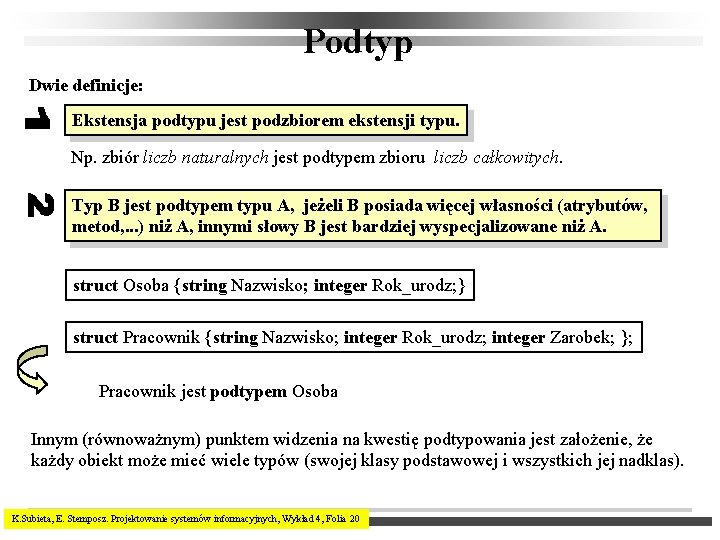 Podtyp

Dwie definicje:

1

Ekstensja podtypu jest podzbiorem ekstensji typu.

Np. zbiór liczb naturalnych jest podtypem zbioru liczb całkowitych.

2

Typ B jest podtypem typu A, jeżeli B posiada więcej własności (atrybutów, metod,...) niż A, innymi słowy B jest bardziej wyspecjalizowane niż A.

struct Osoba {string Nazwisko; integer Rok_urodz;}

struct Pracownik {string Nazwisko; integer Rok_urodz; integer Zarobek; };

Pracownik jest podtypem Osoba

Innym (równoważnym) punktem widzenia na kwestię podtypowania jest założenie, że każdy obiekt może mieć wiele typów (swojej klasy podstawowej i wszystkich jej nadklas).

K.Subieta, E. Stemposz. Projektowanie systemów informacyjnych, Wykład 4, Folia 20